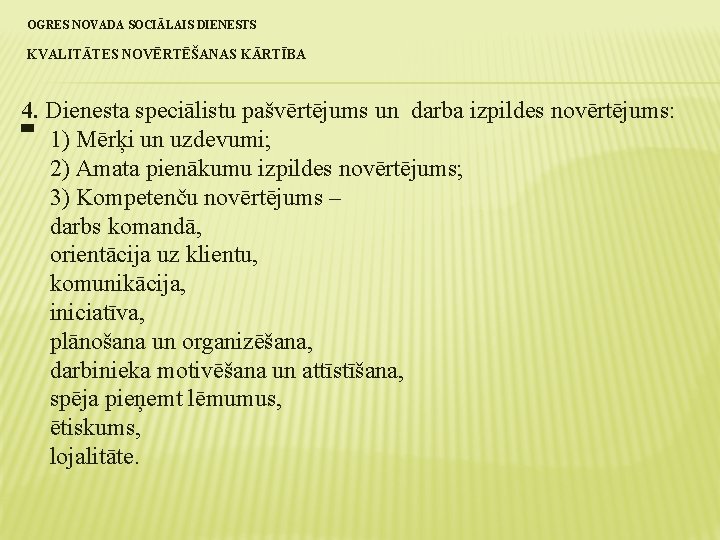 OGRES NOVADA SOCIĀLAIS DIENESTS

KVALITĀTES NOVĒRTĒŠANAS KĀRTĪBA

4. Dienesta speciālistu pašvērtējums un darba izpildes novērtējums:
1) Mērķi un uzdevumi;
2) Amata pienākumu izpildes novērtējums;
3) Kompetenču novērtējums –
darbs komandā,
orientācija uz klientu,
komunikācija,
iniciatīva,
plānošana un organizēšana,
darbinieka motivēšana un attīstīšana,
spēja pieņemt lēmumus,
ētiskums,
lojalitāte.